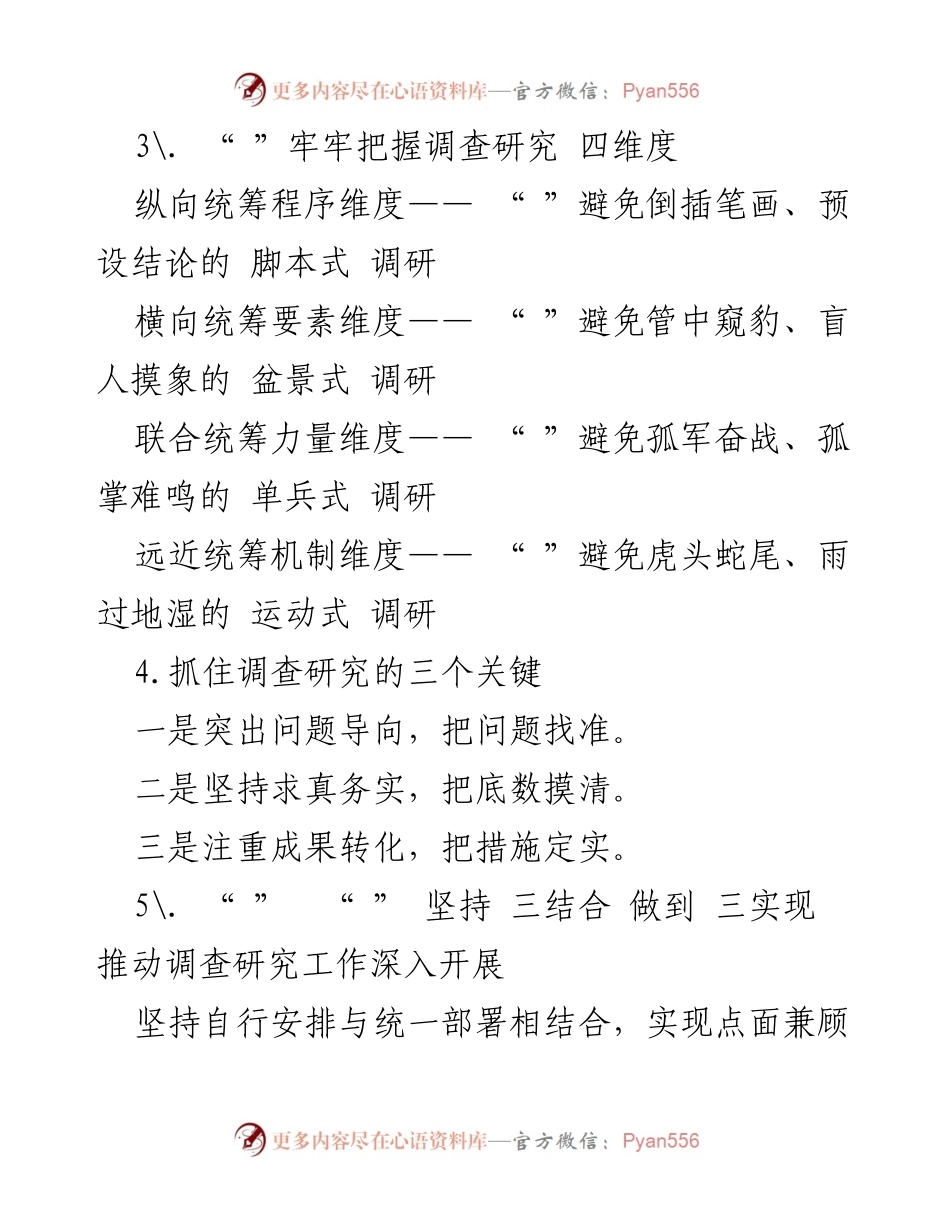 更多内容尽在心语资料库—官方微信：Pyan556

3\. “ ”牢牢把握调查研究 四维度

纵向统筹程序维度—— “ ”避免倒插笔画、预设结论的 脚本式 调研

横向统筹要素维度—— “ ”避免管中窥豹、盲人摸象的 盆景式 调研

联合统筹力量维度—— “ ”避免孤军奋战、孤掌难鸣的 单兵式 调研

远近统筹机制维度—— “ ”避免虎头蛇尾、雨过地湿的 运动式 调研

4.抓住调查研究的三个关键

一是突出问题导向，把问题找准。

二是坚持求真务实，把底数摸清。

三是注重成果转化，把措施定实。

5\. “ ” “ ” 坚持 三结合 做到 三实现 推动调查研究工作深入开展

坚持自行安排与统一部署相结合，实现点面兼顾

更多内容尽在心语资料库—官方微信：Pyan556